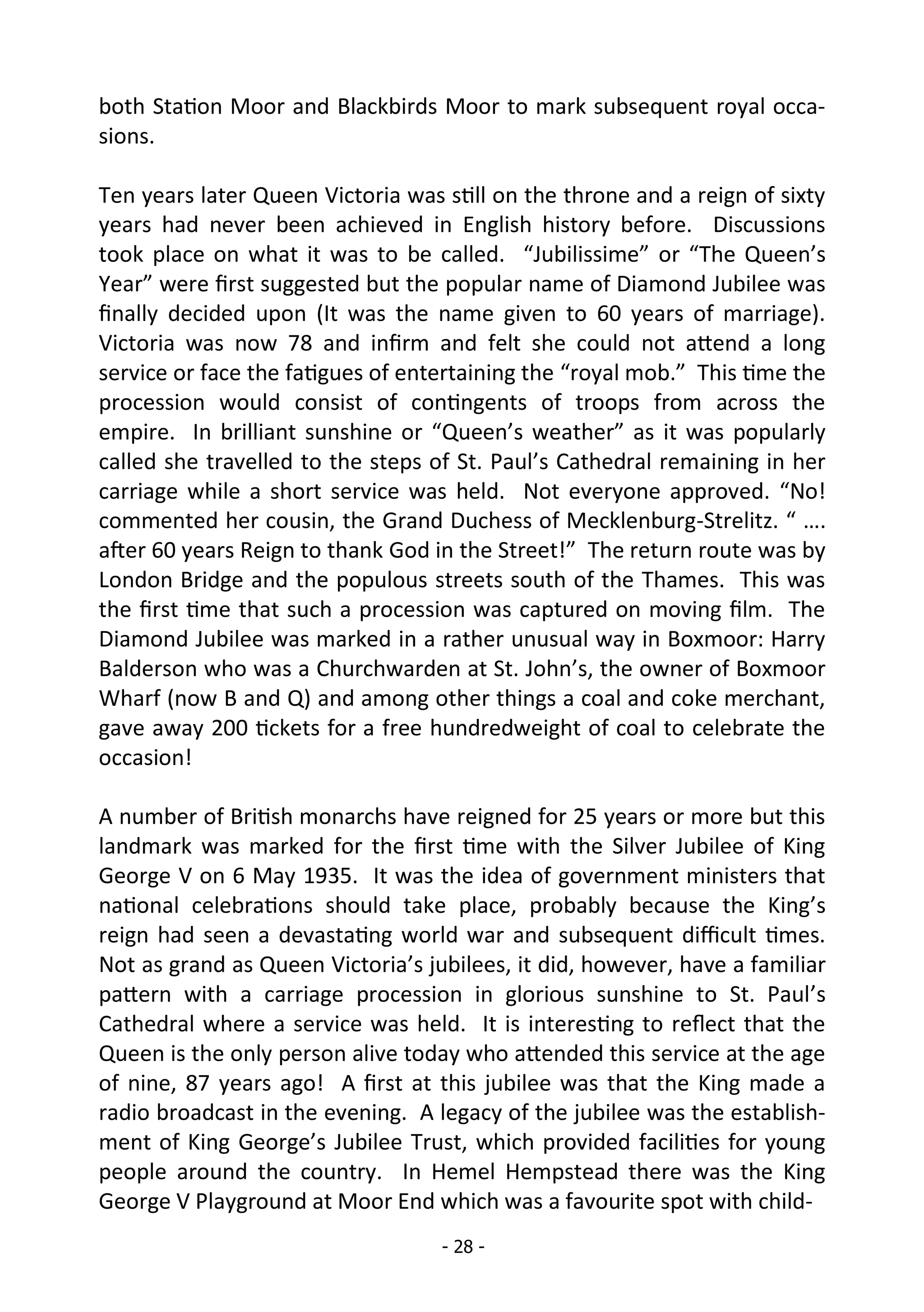 both Station Moor and Blackbirds Moor to mark subsequent royal occasions.

Ten years later Queen Victoria was still on the throne and a reign of sixty years had never been achieved in English history before. Discussions took place on what it was to be called. “Jubilissime” or “The Queen’s Year” were first suggested but the popular name of Diamond Jubilee was finally decided upon (It was the name given to 60 years of marriage). Victoria was now 78 and infirm and felt she could not attend a long service or face the fatigues of entertaining the “royal mob.” This time the procession would consist of contingents of troops from across the empire. In brilliant sunshine or “Queen’s weather” as it was popularly called she travelled to the steps of St. Paul’s Cathedral remaining in her carriage while a short service was held. Not everyone approved. “No! commented her cousin, the Grand Duchess of Mecklenburg-Strelitz. “ …. after 60 years Reign to thank God in the Street!” The return route was by London Bridge and the populous streets south of the Thames. This was the first time that such a procession was captured on moving film. The Diamond Jubilee was marked in a rather unusual way in Boxmoor: Harry Balderson who was a Churchwarden at St. John’s, the owner of Boxmoor Wharf (now B and Q) and among other things a coal and coke merchant, gave away 200 tickets for a free hundredweight of coal to celebrate the occasion!

A number of British monarchs have reigned for 25 years or more but this landmark was marked for the first time with the Silver Jubilee of King George V on 6 May 1935. It was the idea of government ministers that national celebrations should take place, probably because the King’s reign had seen a devastating world war and subsequent difficult times. Not as grand as Queen Victoria’s jubilees, it did, however, have a familiar pattern with a carriage procession in glorious sunshine to St. Paul’s Cathedral where a service was held. It is interesting to reflect that the Queen is the only person alive today who attended this service at the age of nine, 87 years ago! A first at this jubilee was that the King made a radio broadcast in the evening. A legacy of the jubilee was the establishment of King George’s Jubilee Trust, which provided facilities for young people around the country. In Hemel Hempstead there was the King George V Playground at Moor End which was a favourite spot with child-

- 28 -